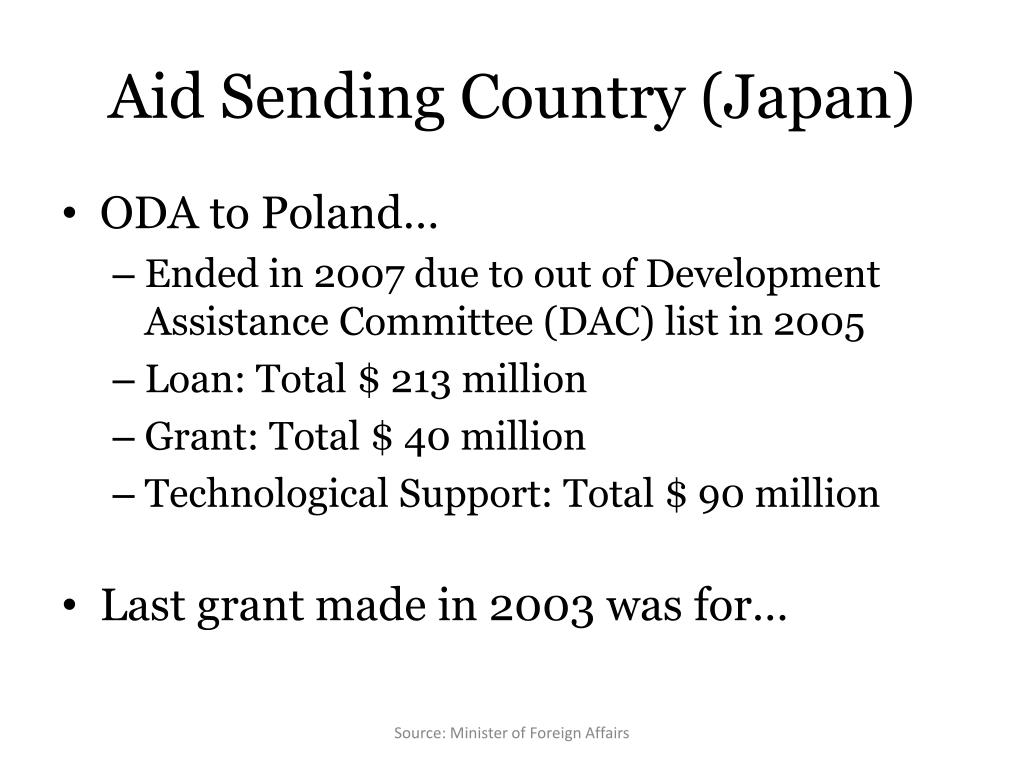 Aid Sending Country (Japan)

• ODA to Poland…
– Ended in 2007 due to out of Development Assistance Committee (DAC) list in 2005
– Loan: Total \$ 213 million
– Grant: Total \$ 40 million
– Technological Support: Total \$ 90 million

• Last grant made in 2003 was for…

Source: Minister of Foreign Affairs